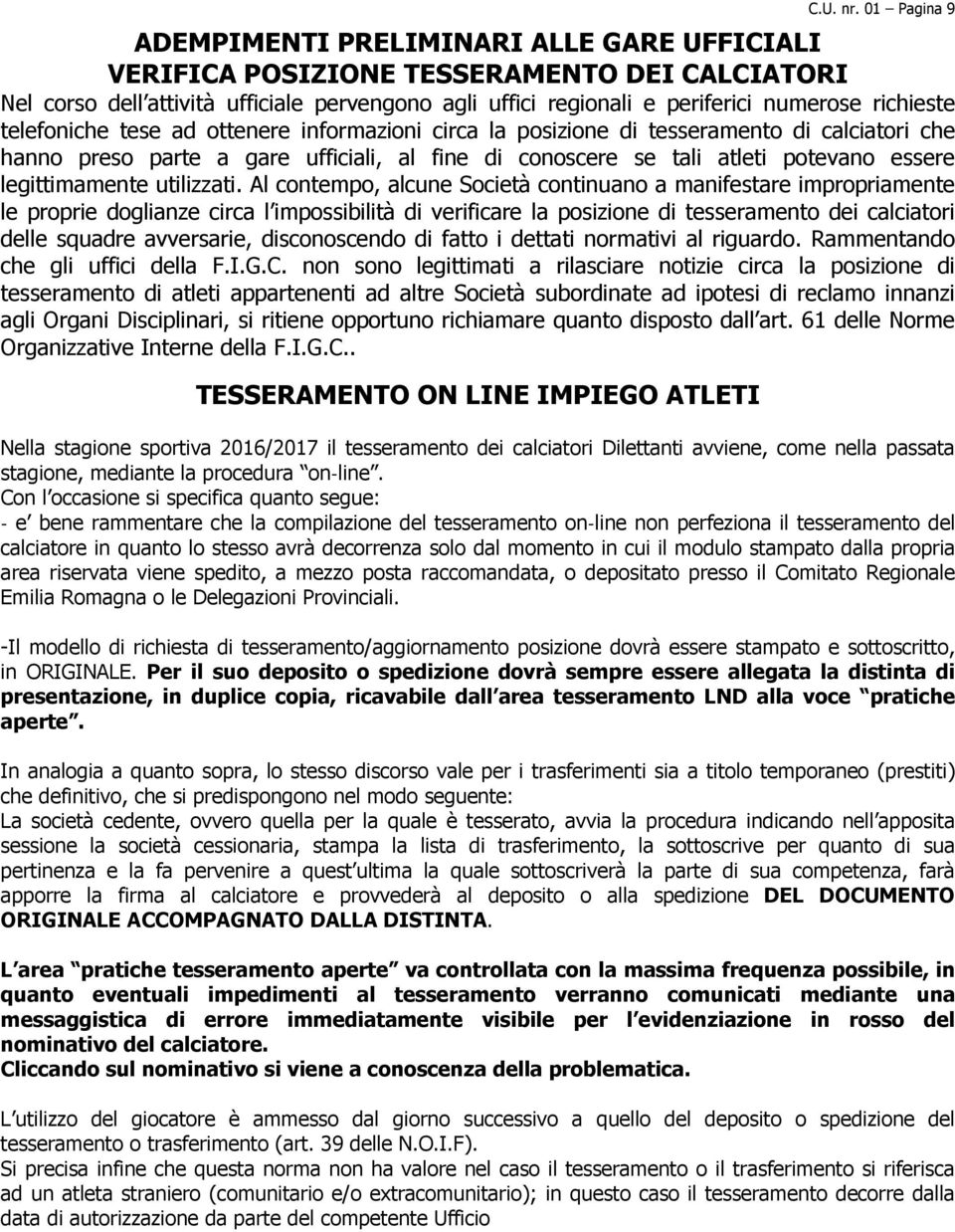 C.U. nr. 01 Pagina 9

ADEMPIMENTI PRELIMINARI ALLE GARE UFFICIALI
VERIFICA POSIZIONE TESSERAMENTO DEI CALCIATORI

Nel corso dell attività ufficiale pervengono agli uffici regionali e periferici numerose richieste telefoniche tese ad ottenere informazioni circa la posizione di tesseramento di calciatori che hanno preso parte a gare ufficiali, al fine di conoscere se tali atleti potevano essere legittimamente utilizzati. Al contempo, alcune Società continuano a manifestare impropriamente le proprie doglianze circa l impossibilità di verificare la posizione di tesseramento dei calciatori delle squadre avversarie, disconoscendo di fatto i dettati normativi al riguardo. Rammentando che gli uffici della F.I.G.C. non sono legittimati a rilasciare notizie circa la posizione di tesseramento di atleti appartenenti ad altre Società subordinate ad ipotesi di reclamo innanzi agli Organi Disciplinari, si ritiene opportuno richiamare quanto disposto dall art. 61 delle Norme Organizzative Interne della F.I.G.C..

TESSERAMENTO ON LINE IMPIEGO ATLETI

Nella stagione sportiva 2016/2017 il tesseramento dei calciatori Dilettanti avviene, come nella passata stagione, mediante la procedura on-line.
Con l occasione si specifica quanto segue:
- e bene rammentare che la compilazione del tesseramento on-line non perfeziona il tesseramento del calciatore in quanto lo stesso avrà decorrenza solo dal momento in cui il modulo stampato dalla propria area riservata viene spedito, a mezzo posta raccomandata, o depositato presso il Comitato Regionale Emilia Romagna o le Delegazioni Provinciali.

-Il modello di richiesta di tesseramento/aggiornamento posizione dovrà essere stampato e sottoscritto, in ORIGINALE. Per il suo deposito o spedizione dovrà sempre essere allegata la distinta di presentazione, in duplice copia, ricavabile dall area tesseramento LND alla voce pratiche aperte.

In analogia a quanto sopra, lo stesso discorso vale per i trasferimenti sia a titolo temporaneo (prestiti) che definitivo, che si predispongono nel modo seguente:
La società cedente, ovvero quella per la quale è tesserato, avvia la procedura indicando nell apposita sessione la società cessionaria, stampa la lista di trasferimento, la sottoscrive per quanto di sua pertinenza e la fa pervenire a quest ultima la quale sottoscriverà la parte di sua competenza, farà apporre la firma al calciatore e provvederà al deposito o alla spedizione DEL DOCUMENTO ORIGINALE ACCOMPAGNATO DALLA DISTINTA.

L area pratiche tesseramento aperte va controllata con la massima frequenza possibile, in quanto eventuali impedimenti al tesseramento verranno comunicati mediante una messaggistica di errore immediatamente visibile per l evidenziazione in rosso del nominativo del calciatore.
Cliccando sul nominativo si viene a conoscenza della problematica.

L utilizzo del giocatore è ammesso dal giorno successivo a quello del deposito o spedizione del tesseramento o trasferimento (art. 39 delle N.O.I.F).
Si precisa infine che questa norma non ha valore nel caso il tesseramento o il trasferimento si riferisca ad un atleta straniero (comunitario e/o extracomunitario); in questo caso il tesseramento decorre dalla data di autorizzazione da parte del competente Ufficio